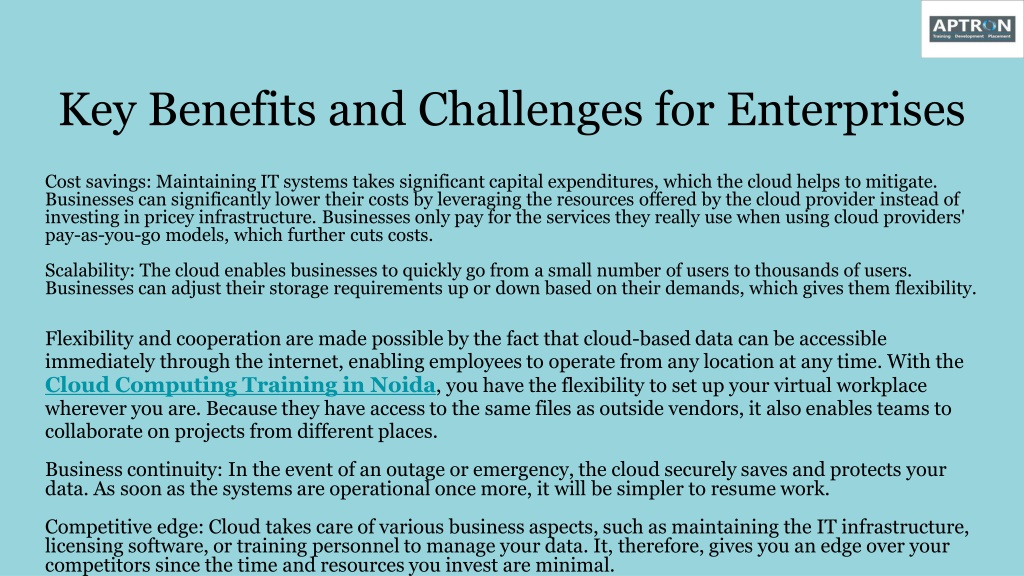 APTRON
Training · Development · Placement

Key Benefits and Challenges for Enterprises

Cost savings: Maintaining IT systems takes significant capital expenditures, which the cloud helps to mitigate. Businesses can significantly lower their costs by leveraging the resources offered by the cloud provider instead of investing in pricey infrastructure. Businesses only pay for the services they really use when using cloud providers' pay-as-you-go models, which further cuts costs.

Scalability: The cloud enables businesses to quickly go from a small number of users to thousands of users. Businesses can adjust their storage requirements up or down based on their demands, which gives them flexibility.

Flexibility and cooperation are made possible by the fact that cloud-based data can be accessible immediately through the internet, enabling employees to operate from any location at any time. With the Cloud Computing Training in Noida, you have the flexibility to set up your virtual workplace wherever you are. Because they have access to the same files as outside vendors, it also enables teams to collaborate on projects from different places.

Business continuity: In the event of an outage or emergency, the cloud securely saves and protects your data. As soon as the systems are operational once more, it will be simpler to resume work.

Competitive edge: Cloud takes care of various business aspects, such as maintaining the IT infrastructure, licensing software, or training personnel to manage your data. It, therefore, gives you an edge over your competitors since the time and resources you invest are minimal.